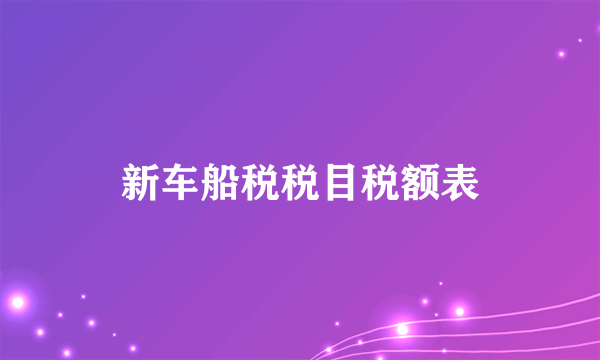 新车船税税目税额表